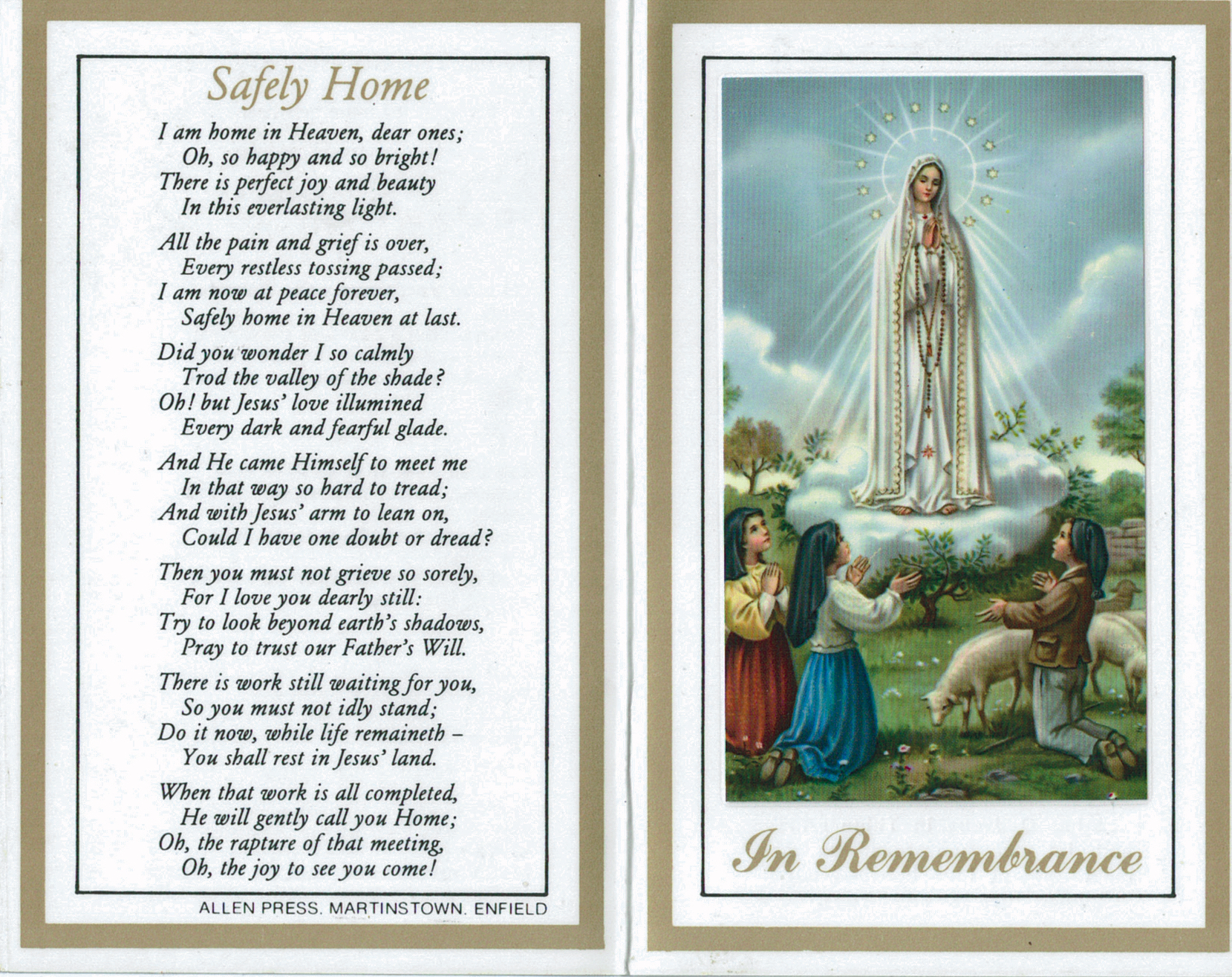 Safely Home

I am home in Heaven, dear ones;
Oh, so happy and so bright!
There is perfect joy and beauty
In this everlasting light.

All the pain and grief is over,
Every restless tossing passed;
I am now at peace forever,
Safely home in Heaven at last.

Did you wonder I so calmly
Trod the valley of the shade?
Oh! but Jesus' love illumined
Every dark and fearful glade.

And He came Himself to meet me
In that way so hard to tread;
And with Jesus' arm to lean on,
Could I have one doubt or dread?

Then you must not grieve so sorely,
For I love you dearly still:
Try to look beyond earth's shadows,
Pray to trust our Father's Will.

There is work still waiting for you,
So you must not idly stand;
Do it now, while life remaineth –
You shall rest in Jesus' land.

When that work is all completed,
He will gently call you Home;
Oh, the rapture of that meeting,
Oh, the joy to see you come!

ALLEN PRESS. MARTINSTOWN. ENFIELD

In Remembrance